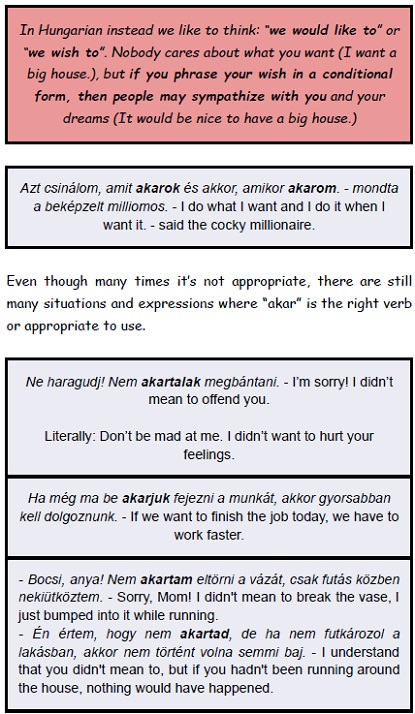 In Hungarian instead we like to think: "we would like to" or "we wish to". Nobody cares about what you want (I want a big house.), but if you phrase your wish in a conditional form, then people may sympathize with you and your dreams (It would be nice to have a big house.)

Azt csinálom, amit akarok és akkor, amikor akarom. - mondta a beképzelt milliomos. - I do what I want and I do it when I want it. - said the cocky millionaire.

Even though many times it's not appropriate, there are still many situations and expressions where "akar" is the right verb or appropriate to use.

Ne haragudj! Nem akartalak megbántani. - I'm sorry! I didn't mean to offend you.

Literally: Don't be mad at me. I didn't want to hurt your feelings.

Ha még ma be akarjuk fejezni a munkát, akkor gyorsabban kell dolgoznunk. - If we want to finish the job today, we have to work faster.

- Bocsi, anya! Nem akartam eltörni a vázát, csak futás közben nekiütköztem. - Sorry, Mom! I didn't mean to break the vase, I just bumped into it while running.
- Én értem, hogy nem akartad, de ha nem futkározol a lakásban, akkor nem történt volna semmi baj. - I understand that you didn't mean to, but if you hadn't been running around the house, nothing would have happened.